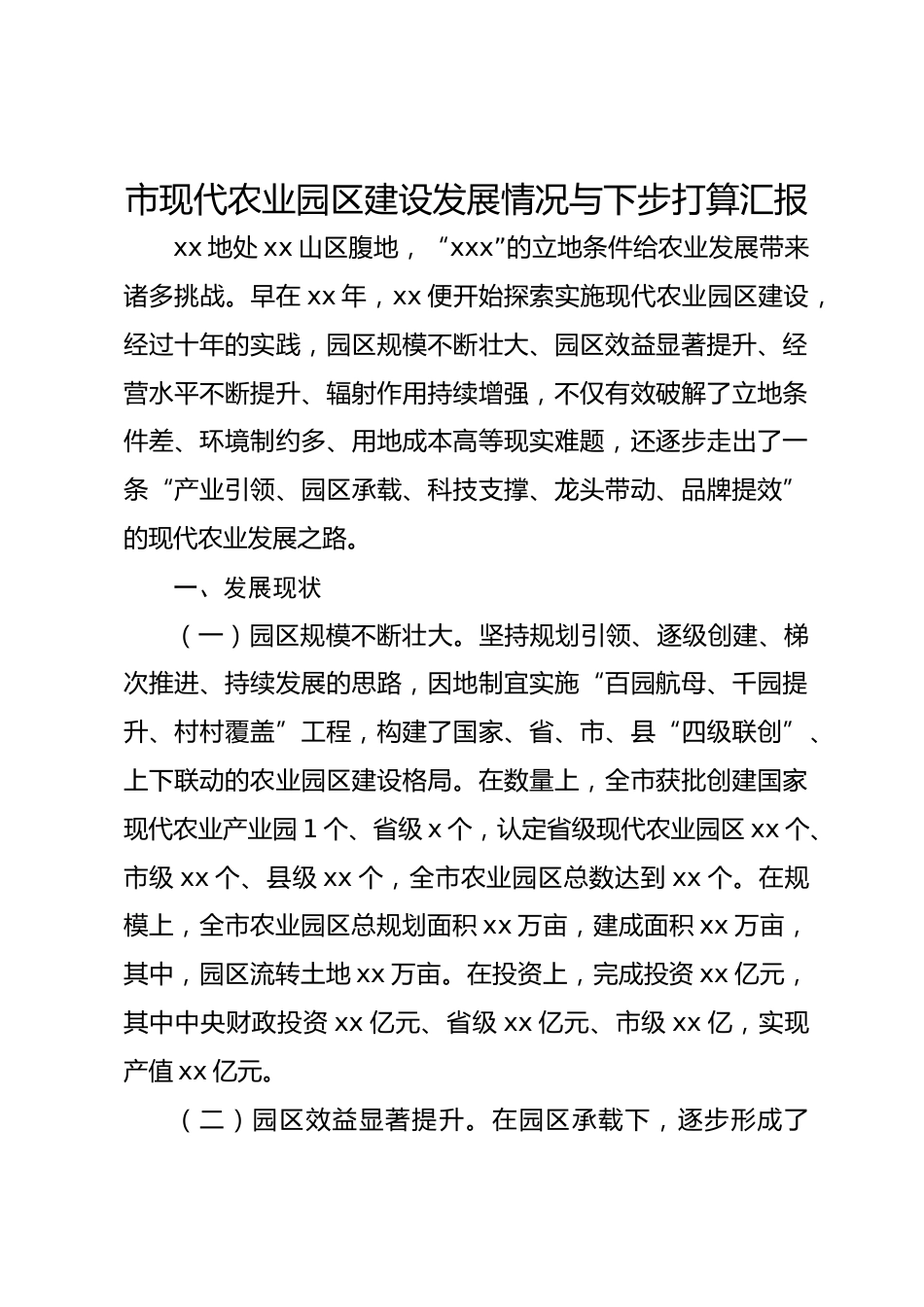 市现代农业园区建设发展情况与下步打算汇报

xx 地处 xx 山区腹地，“xxx”的立地条件给农业发展带来诸多挑战。早在 xx 年，xx 便开始探索实施现代农业园区建设，经过十年的实践，园区规模不断壮大、园区效益显著提升、经营水平不断提升、辐射作用持续增强，不仅有效破解了立地条件差、环境制约多、用地成本高等现实难题，还逐步走出了一条“产业引领、园区承载、科技支撑、龙头带动、品牌提效”的现代农业发展之路。

一、发展现状

（一）园区规模不断壮大。坚持规划引领、逐级创建、梯次推进、持续发展的思路，因地制宜实施“百园航母、千园提升、村村覆盖”工程，构建了国家、省、市、县“四级联创”、上下联动的农业园区建设格局。在数量上，全市获批创建国家现代农业产业园 1 个、省级 x 个，认定省级现代农业园区 xx 个、市级 xx 个、县级 xx 个，全市农业园区总数达到 xx 个。在规模上，全市农业园区总规划面积 xx 万亩，建成面积 xx 万亩，其中，园区流转土地 xx 万亩。在投资上，完成投资 xx 亿元，其中中央财政投资 xx 亿元、省级 xx 亿元、市级 xx 亿，实现产值 xx 亿元。

（二）园区效益显著提升。在园区承载下，逐步形成了